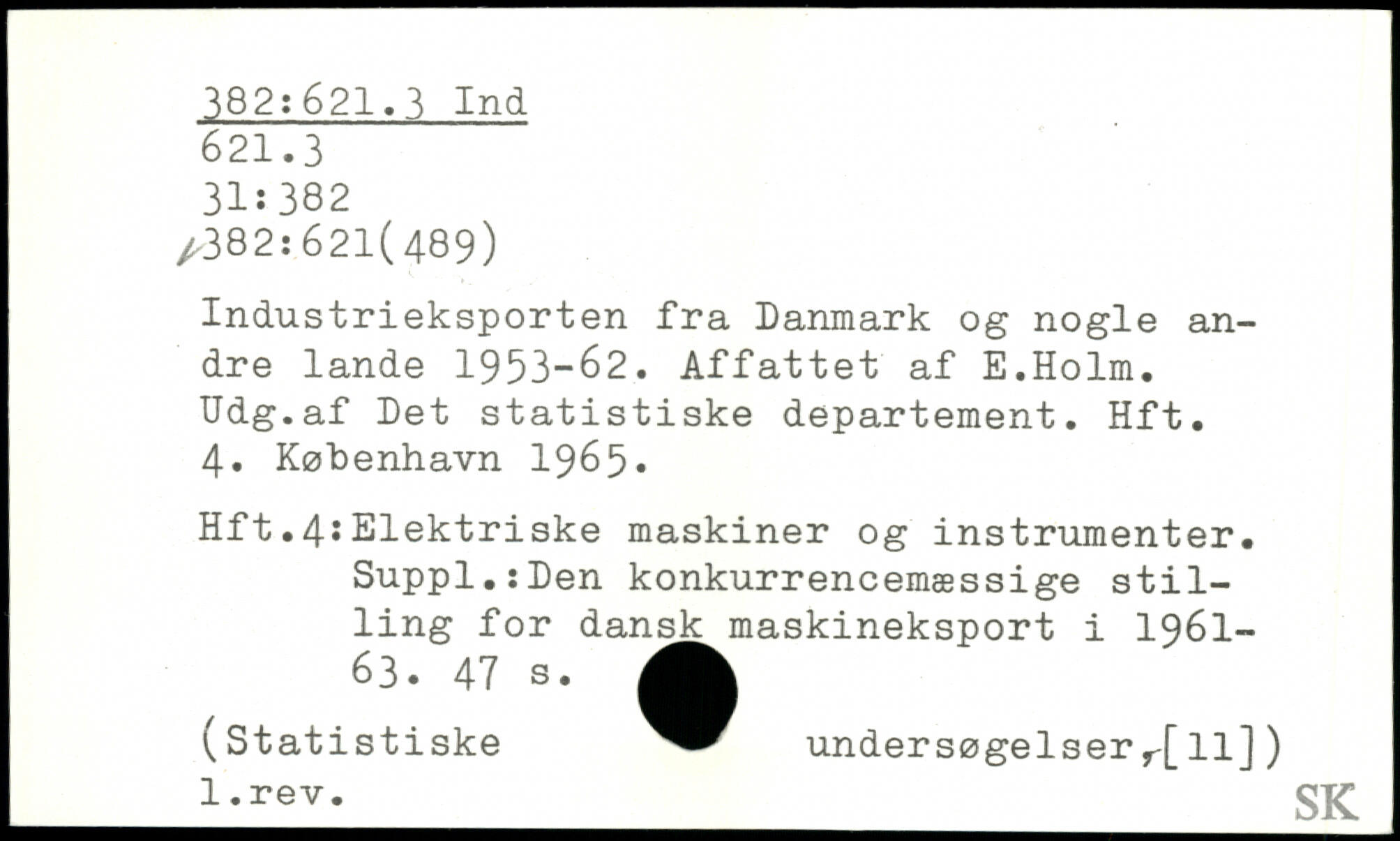 382:621.3 Ind
621.3
31:382
382:621(489)

Industrieksporten fra Danmark og nogle andre lande 1953-62. Affattet af E.Holm. Udg.af Det statistiske departement. Hft. 4. København 1965.

Hft.4:Elektriske maskiner og instrumenter. Suppl.:Den konkurrencemæssige stilling for dansk maskineksport i 1961-63. 47 s.

(Statistiske undersøgelser,[11])
l.rev.

SK